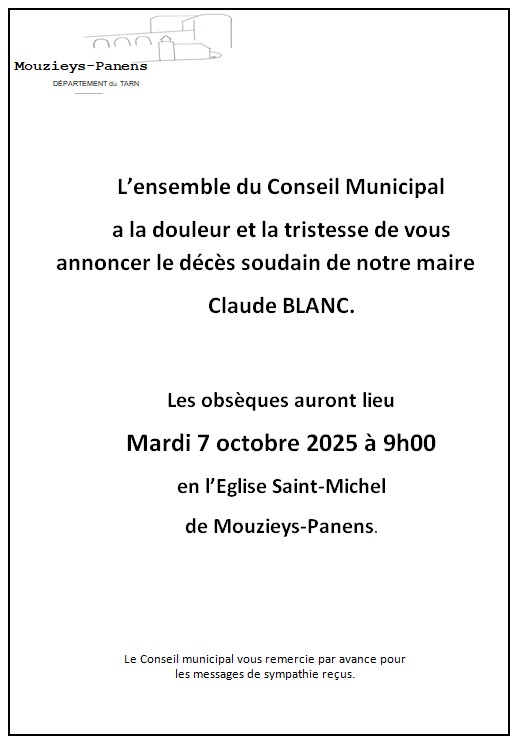 Mouzieys-Panens
DÉPARTEMENT du TARN

L'ensemble du Conseil Municipal

a la douleur et la tristesse de vous annoncer le décès soudain de notre maire

Claude BLANC.

Les obsèques auront lieu

Mardi 7 octobre 2025 à 9h00

en l'Eglise Saint-Michel

de Mouzieys-Panens.

Le Conseil municipal vous remercie par avance pour les messages de sympathie reçus.